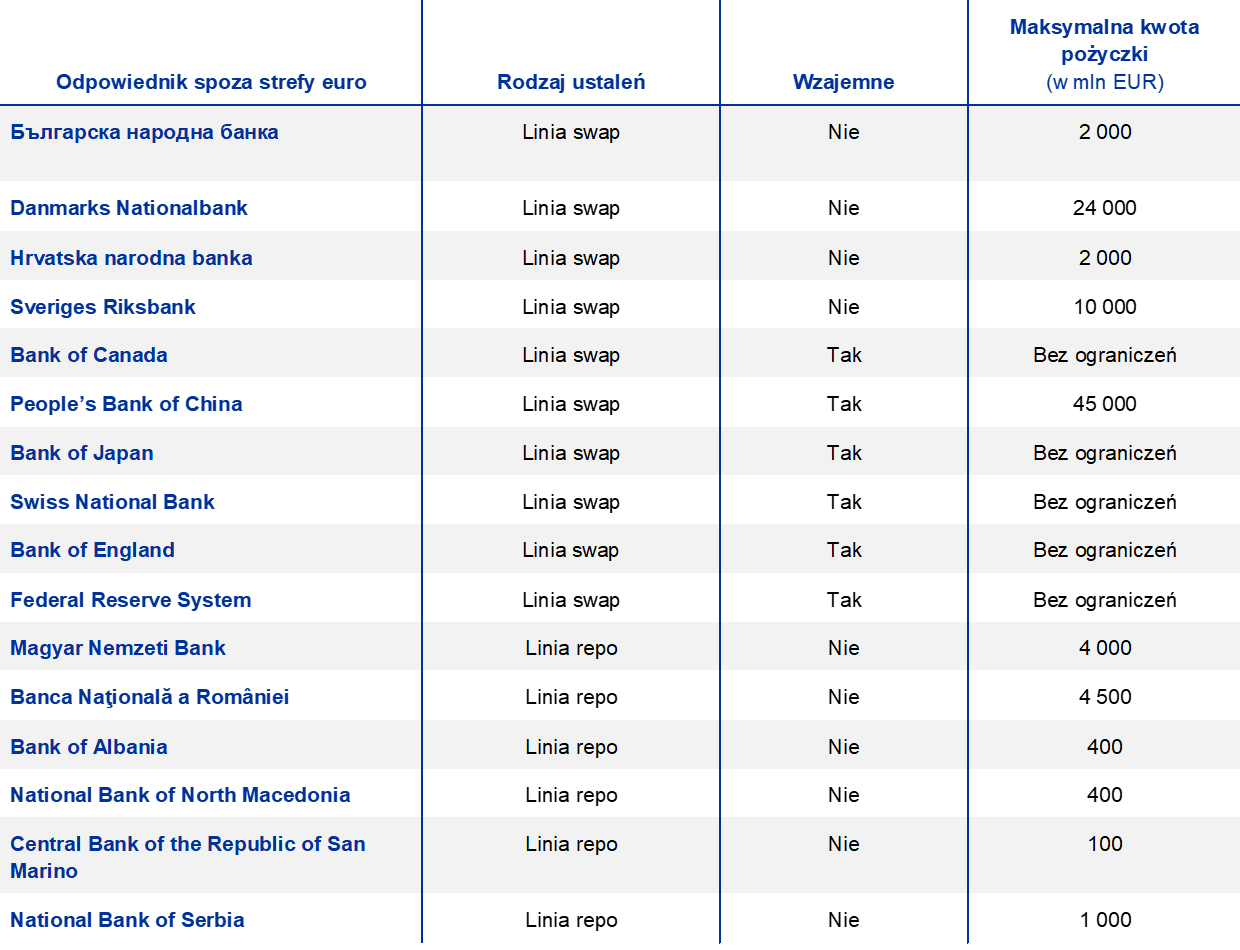 | Odpowiednik spoza strefy euro | Rodzaj ustaleń | Wzajemne | Maksymalna kwota pożyczki (w mln EUR) |
|---|---|---|---|
| Българска народна банка | Linia swap | Nie | 2 000 |
| Danmarks Nationalbank | Linia swap | Nie | 24 000 |
| Hrvatska narodna banka | Linia swap | Nie | 2 000 |
| Sveriges Riksbank | Linia swap | Nie | 10 000 |
| Bank of Canada | Linia swap | Tak | Bez ograniczeń |
| People's Bank of China | Linia swap | Tak | 45 000 |
| Bank of Japan | Linia swap | Tak | Bez ograniczeń |
| Swiss National Bank | Linia swap | Tak | Bez ograniczeń |
| Bank of England | Linia swap | Tak | Bez ograniczeń |
| Federal Reserve System | Linia swap | Tak | Bez ograniczeń |
| Magyar Nemzeti Bank | Linia repo | Nie | 4 000 |
| Banca Naţională a României | Linia repo | Nie | 4 500 |
| Bank of Albania | Linia repo | Nie | 400 |
| National Bank of North Macedonia | Linia repo | Nie | 400 |
| Central Bank of the Republic of San Marino | Linia repo | Nie | 100 |
| National Bank of Serbia | Linia repo | Nie | 1 000 |